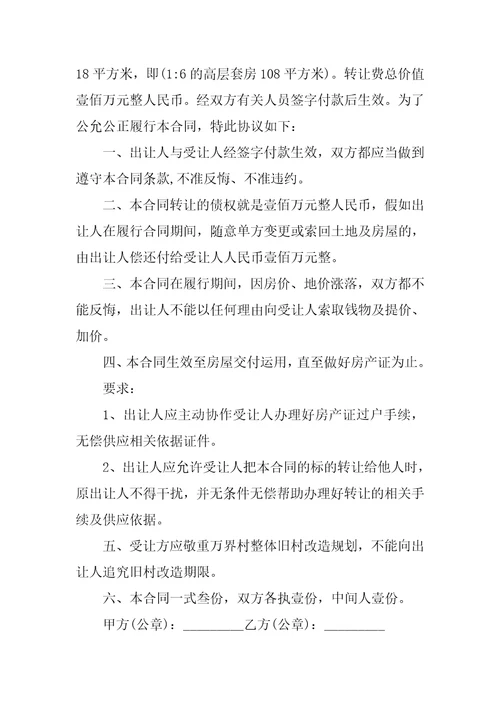 18 平方米，即(1:6 的高层套房 108 平方米)。转让费总价值壹佰万元整人民币。经双方有关人员签字付款后生效。为了公允公正履行本合同，特此协议如下：

一、出让人与受让人经签字付款生效，双方都应当做到遵守本合同条款,不准反悔、不准违约。

二、本合同转让的债权就是壹佰万元整人民币，假如出让人在履行合同期间，随意单方变更或索回土地及房屋的，由出让人偿还付给受让人人民币壹佰万元整。

三、本合同在履行期间，因房价、地价涨落，双方都不能反悔，出让人不能以任何理由向受让人索取钱物及提价、加价。

四、本合同生效至房屋交付运用，直至做好房产证为止。

要求：

1、出让人应主动协作受让人办理好房产证过户手续，无偿供应相关依据证件。

2、出让人应允许受让人把本合同的标的转让给他人时，原出让人不得干扰，并无条件无偿帮助办理好转让的相关手续及供应依据。

五、受让方应敬重万界村整体旧村改造规划，不能向出让人追究旧村改造期限。

六、本合同一式叁份，双方各执壹份，中间人壹份。

甲方(公章)：_________乙方(公章)：_________